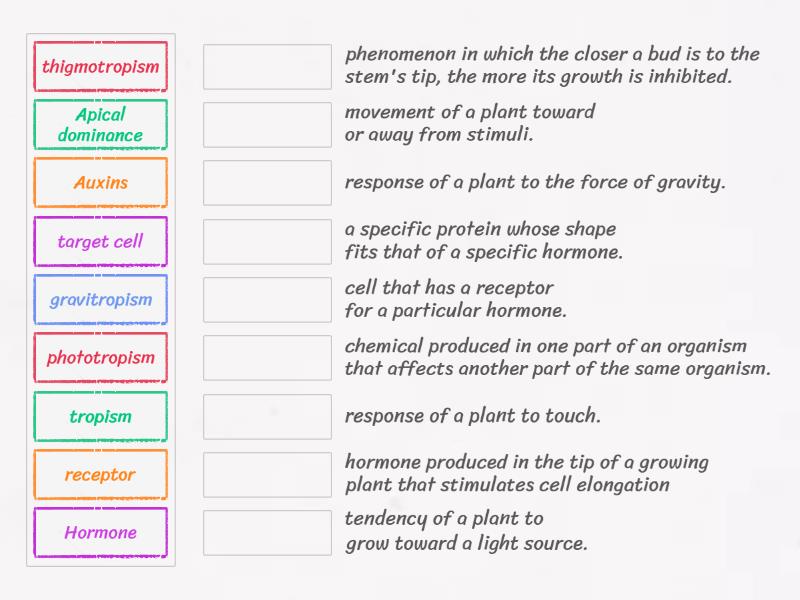 thigmotropism

Apical dominance

Auxins

target cell

gravitropism

phototropism

tropism

receptor

Hormone

phenomenon in which the closer a bud is to the stem's tip, the more its growth is inhibited.

movement of a plant toward or away from stimuli.

response of a plant to the force of gravity.

a specific protein whose shape fits that of a specific hormone.

cell that has a receptor for a particular hormone.

chemical produced in one part of an organism that affects another part of the same organism.

response of a plant to touch.

hormone produced in the tip of a growing plant that stimulates cell elongation

tendency of a plant to grow toward a light source.